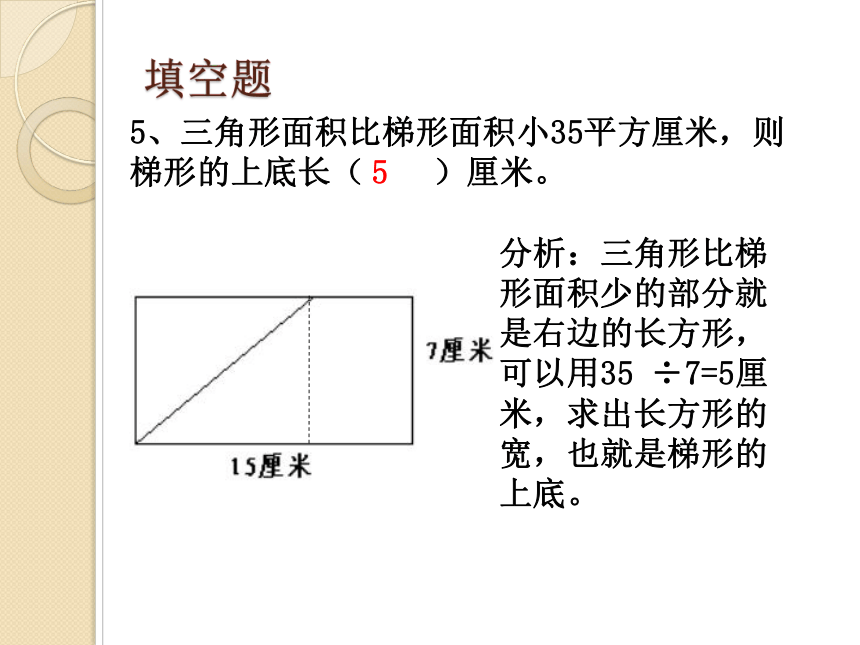 填空题

5、三角形面积比梯形面积小35平方厘米，则梯形的上底长（ 5 ）厘米。

7厘米

15厘米

分析：三角形比梯形面积少的部分就是右边的长方形，可以用35 ÷7=5厘米，求出长方形的宽，也就是梯形的上底。